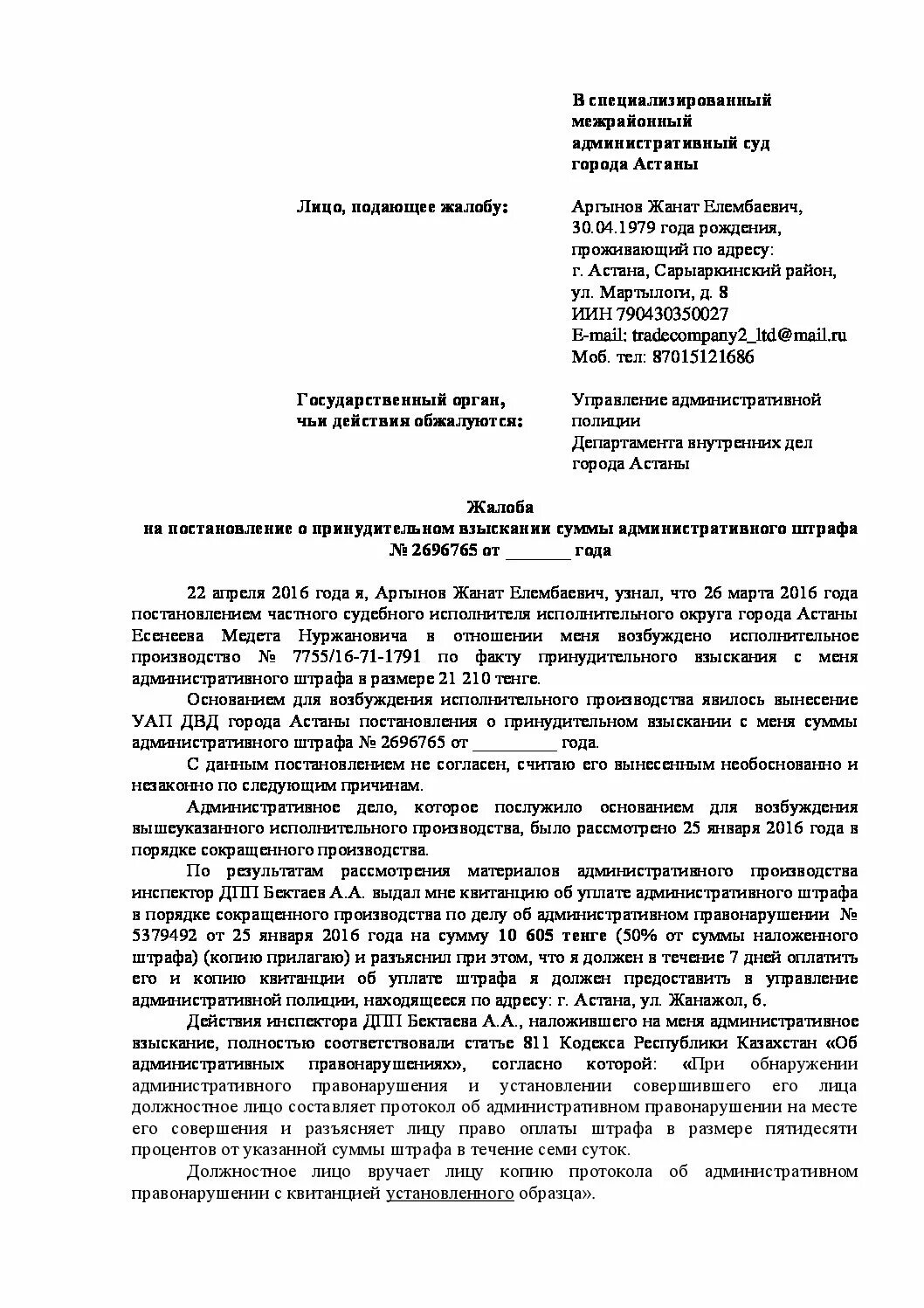 В специализированный межрайонный административный суд города Астаны

Лицо, подающее жалобу:

Аргынов Жанат Елембаевич, 30.04.1979 года рождения, проживающий по адресу: г. Астана, Сарыаркинский район, ул. Мартылоги, д. 8
ИИН 790430350027
E-mail: tradecompany2_ltd@mail.ru
Моб. тел: 87015121686

Государственный орган, чьи действия обжалуются:

Управление административной полиции Департамента внутренних дел города Астаны

Жалоба
на постановление о принудительном взыскании суммы административного штрафа № 2696765 от _______ года

22 апреля 2016 года я, Аргынов Жанат Елембаевич, узнал, что 26 марта 2016 года постановлением частного судебного исполнителя исполнительного округа города Астаны Есенеева Медета Нуржановича в отношении меня возбуждено исполнительное производство № 7755/16-71-1791 по факту принудительного взыскания с меня административного штрафа в размере 21 210 тенге.

Основанием для возбуждения исполнительного производства явилось вынесение УАП ДВД города Астаны постановления о принудительном взыскании с меня суммы административного штрафа № 2696765 от _________ года.

С данным постановлением не согласен, считаю его вынесенным необоснованно и незаконно по следующим причинам.

Административное дело, которое послужило основанием для возбуждения вышеуказанного исполнительного производства, было рассмотрено 25 января 2016 года в порядке сокращенного производства.

По результатам рассмотрения материалов административного производства инспектор ДПП Бектаев А.А. выдал мне квитанцию об уплате административного штрафа в порядке сокращенного производства по делу об административном правонарушении № 5379492 от 25 января 2016 года на сумму 10 605 тенге (50% от суммы наложенного штрафа) (копию прилагаю) и разъяснил при этом, что я должен в течение 7 дней оплатить его и копию квитанции об уплате штрафа я должен предоставить в управление административной полиции, находящееся по адресу: г. Астана, ул. Жанажол, 6.

Действия инспектора ДПП Бектаева А.А., наложившего на меня административное взыскание, полностью соответствовали статье 811 Кодекса Республики Казахстан «Об административных правонарушениях», согласно которой: «При обнаружении административного правонарушения и установлении совершившего его лица должностное лицо составляет протокол об административном правонарушении на месте его совершения и разъясняет лицу право оплаты штрафа в размере пятидесяти процентов от указанной суммы штрафа в течение семи суток.

Должностное лицо вручает лицу копию протокола об административном правонарушении с квитанцией установленного образца».